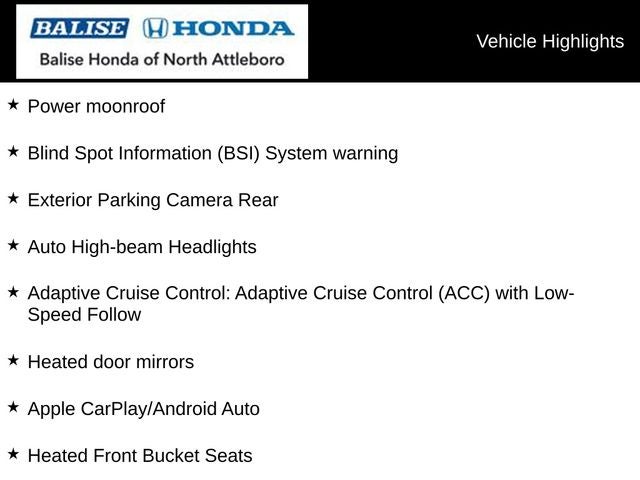 BALISE HONDA
Balise Honda of North Attleboro

Vehicle Highlights

★ Power moonroof

★ Blind Spot Information (BSI) System warning

★ Exterior Parking Camera Rear

★ Auto High-beam Headlights

★ Adaptive Cruise Control: Adaptive Cruise Control (ACC) with Low-Speed Follow

★ Heated door mirrors

★ Apple CarPlay/Android Auto

★ Heated Front Bucket Seats